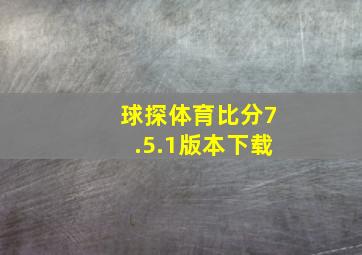 球探体育比分7.5.1版本下载